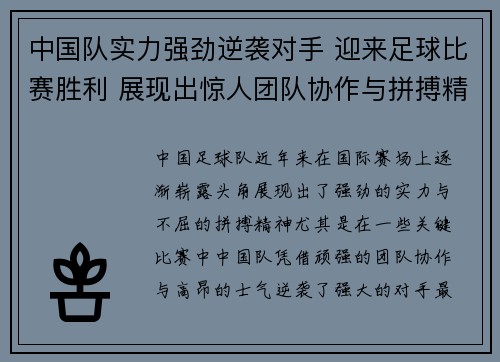 中国队实力强劲逆袭对手 迎来足球比赛胜利 展现出惊人团队协作与拼搏精

中国足球队近年来在国际赛场上逐渐崭露头角展现出了强劲的实力与不屈的拼搏精神尤其是在一些关键比赛中中国队凭借顽强的团队协作与高昂的士气逆袭了强大的对手最